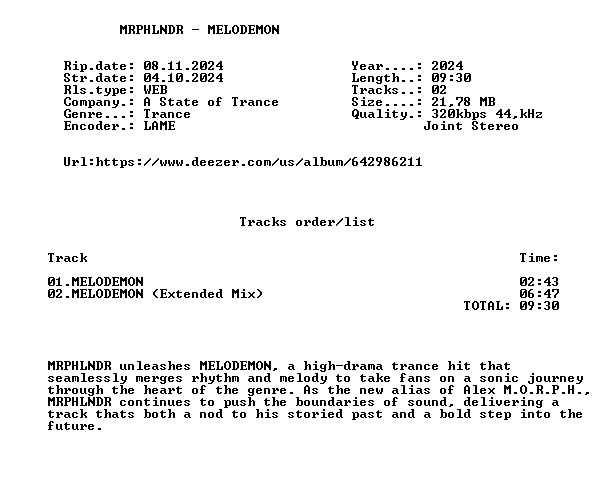 MRPHLNDR - MELODEMON

Rip.date: 08.11.2024
Str.date: 04.10.2024
Rls.type: WEB
Company.: A State of Trance
Genre...: Trance
Encoder.: LAME

Year....: 2024
Length..: 09:30
Tracks..: 02
Size....: 21,78 MB
Quality.: 320kbps 44,kHz
Joint Stereo

Url:https://www.deezer.com/us/album/642986211

Tracks order/list

| Track | Time: |
|---|---|
| 01.MELODEMON | 02:43 |
| 02.MELODEMON (Extended Mix) | 06:47 |
| | TOTAL: 09:30 |

MRPHLNDR unleashes MELODEMON, a high-drama trance hit that seamlessly merges rhythm and melody to take fans on a sonic journey through the heart of the genre. As the new alias of Alex M.O.R.P.H., MRPHLNDR continues to push the boundaries of sound, delivering a track thats both a nod to his storied past and a bold step into the future.